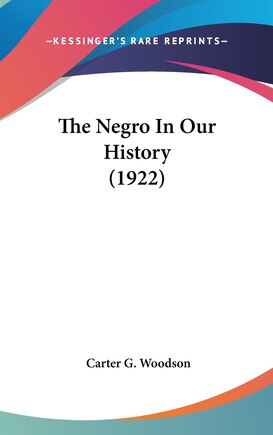 —KESSINGER'S RARE REPRINTS—

The Negro In Our History (1922)

Carter G. Woodson